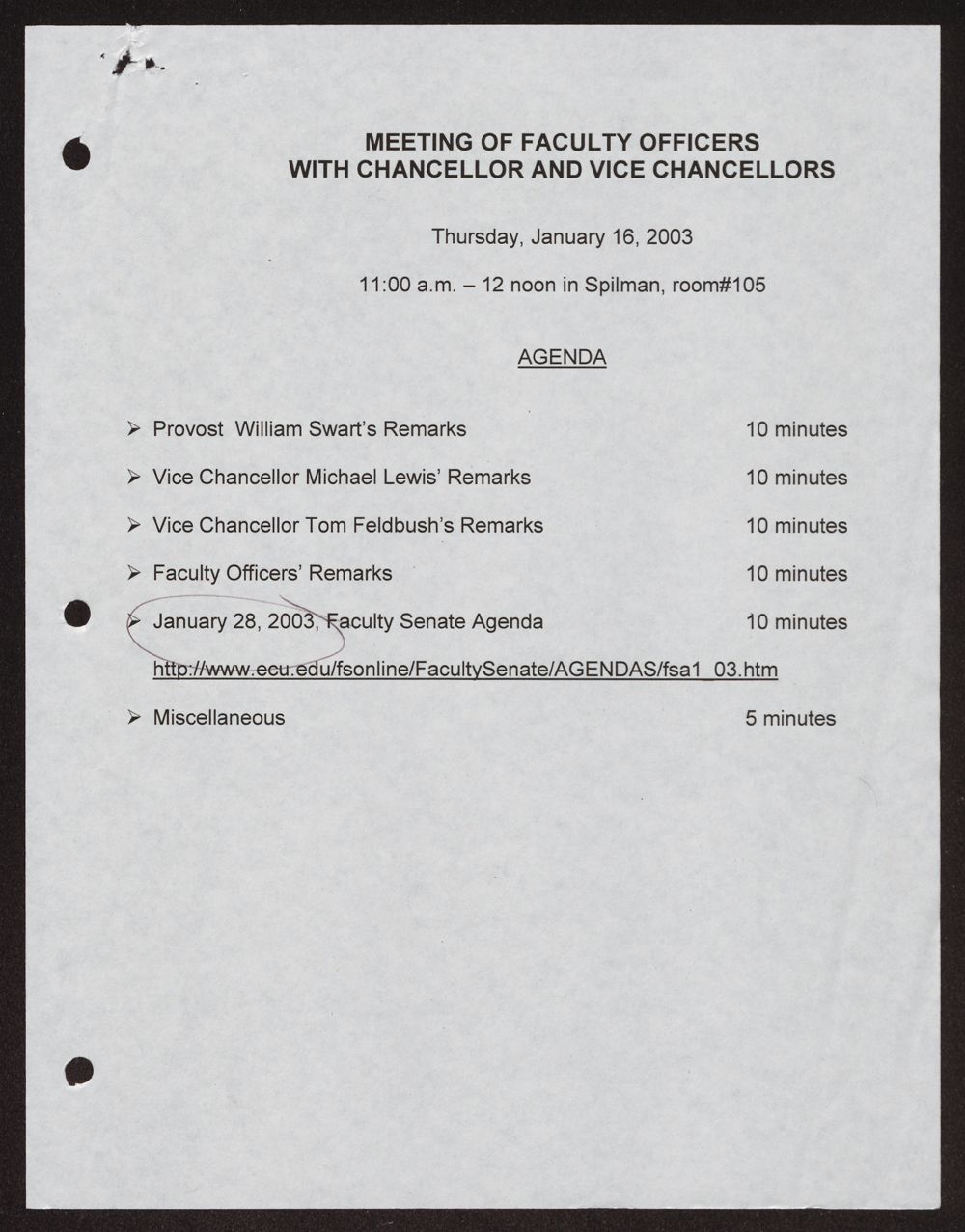 MEETING OF FACULTY OFFICERS
WITH CHANCELLOR AND VICE CHANCELLORS

Thursday, January 16, 2003

11:00 a.m. – 12 noon in Spilman, room#105

AGENDA

➢ Provost William Swart's Remarks 10 minutes

➢ Vice Chancellor Michael Lewis' Remarks 10 minutes

➢ Vice Chancellor Tom Feldbush's Remarks 10 minutes

➢ Faculty Officers' Remarks 10 minutes

➢ January 28, 2003, Faculty Senate Agenda 10 minutes
http://www.ecu.edu/fsonline/FacultySenate/AGENDAS/fsa1_03.htm

➢ Miscellaneous 5 minutes